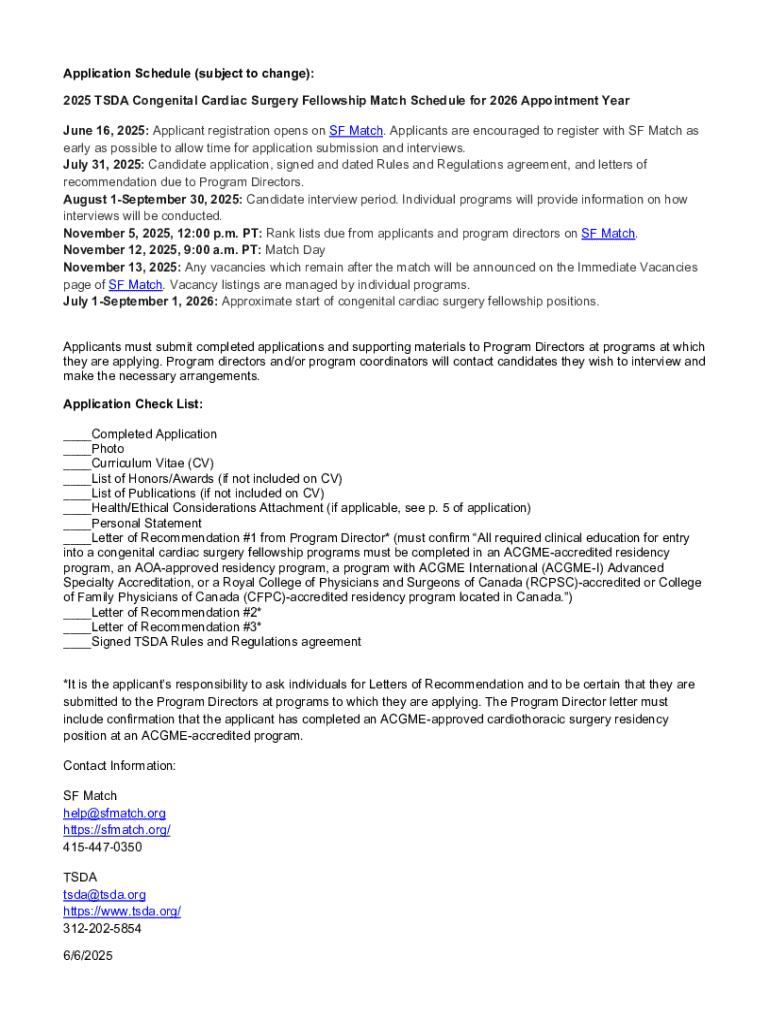 Application Schedule (subject to change):

2025 TSDA Congenital Cardiac Surgery Fellowship Match Schedule for 2026 Appointment Year

June 16, 2025: Applicant registration opens on SF Match. Applicants are encouraged to register with SF Match as early as possible to allow time for application submission and interviews.
July 31, 2025: Candidate application, signed and dated Rules and Regulations agreement, and letters of recommendation due to Program Directors.
August 1-September 30, 2025: Candidate interview period. Individual programs will provide information on how interviews will be conducted.
November 5, 2025, 12:00 p.m. PT: Rank lists due from applicants and program directors on SF Match.
November 12, 2025, 9:00 a.m. PT: Match Day
November 13, 2025: Any vacancies which remain after the match will be announced on the Immediate Vacancies page of SF Match. Vacancy listings are managed by individual programs.
July 1-September 1, 2026: Approximate start of congenital cardiac surgery fellowship positions.

Applicants must submit completed applications and supporting materials to Program Directors at programs at which they are applying. Program directors and/or program coordinators will contact candidates they wish to interview and make the necessary arrangements.

Application Check List:

____Completed Application
____Photo
____Curriculum Vitae (CV)
____List of Honors/Awards (if not included on CV)
____List of Publications (if not included on CV)
____Health/Ethical Considerations Attachment (if applicable, see p. 5 of application)
____Personal Statement
____Letter of Recommendation #1 from Program Director* (must confirm "All required clinical education for entry into a congenital cardiac surgery fellowship programs must be completed in an ACGME-accredited residency program, an AOA-approved residency program, a program with ACGME International (ACGME-I) Advanced Specialty Accreditation, or a Royal College of Physicians and Surgeons of Canada (RCPSC)-accredited or College of Family Physicians of Canada (CFPC)-accredited residency program located in Canada.")
____Letter of Recommendation #2*
____Letter of Recommendation #3*
____Signed TSDA Rules and Regulations agreement

*It is the applicant's responsibility to ask individuals for Letters of Recommendation and to be certain that they are submitted to the Program Directors at programs to which they are applying. The Program Director letter must include confirmation that the applicant has completed an ACGME-approved cardiothoracic surgery residency position at an ACGME-accredited program.

Contact Information:

SF Match
help@sfmatch.org
https://sfmatch.org/
415-447-0350

TSDA
tsda@tsda.org
https://www.tsda.org/
312-202-5854

6/6/2025